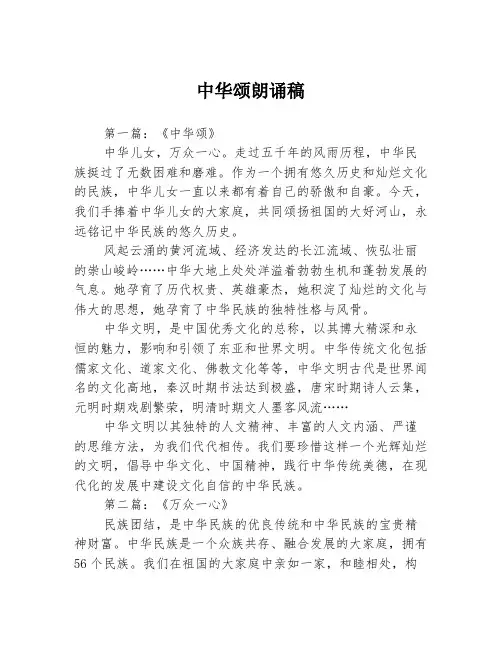 中华颂朗诵稿

第一篇：《中华颂》

中华儿女，万众一心。走过五千年的风雨历程，中华民族挺过了无数困难和磨难。作为一个拥有悠久历史和灿烂文化的民族，中华儿女一直以来都有着自己的骄傲和自豪。今天，我们手捧着中华儿女的大家庭，共同颂扬祖国的大好河山，永远铭记中华民族的悠久历史。

风起云涌的黄河流域、经济发达的长江流域、恢弘壮丽的崇山峻岭……中华大地上处处洋溢着勃勃生机和蓬勃发展的气息。她孕育了历代权贵、英雄豪杰，她积淀了灿烂的文化与伟大的思想，她孕育了中华民族的独特性格与风骨。

中华文明，是中国优秀文化的总称，以其博大精深和永恒的魅力，影响和引领了东亚和世界文明。中华传统文化包括儒家文化、道家文化、佛教文化等等，中华文明古代是世界闻名的文化高地，秦汉时期书法达到极盛，唐宋时期诗人云集，元明时期戏剧繁荣，明清时期文人墨客风流……

中华文明以其独特的人文精神、丰富的人文内涵、严谨的思维方法，为我们代代相传。我们要珍惜这样一个光辉灿烂的文明，倡导中华文化、中国精神，践行中华传统美德，在现代化的发展中建设文化自信的中华民族。

第二篇：《万众一心》

民族团结，是中华民族的优良传统和中华民族的宝贵精神财富。中华民族是一个众族共存、融合发展的大家庭，拥有56个民族。我们在祖国的大家庭中亲如一家，和睦相处，构